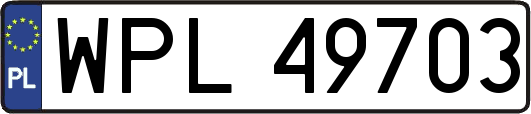 PL
WPL 49703